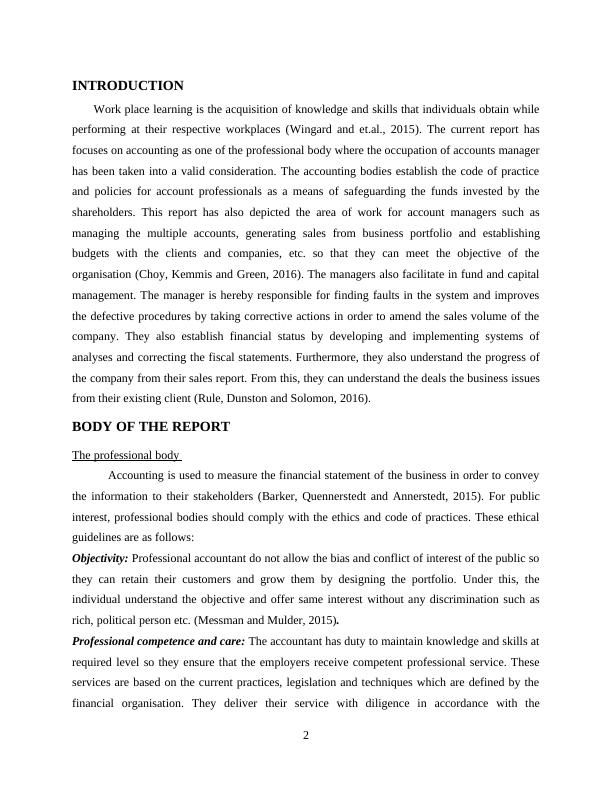 INTRODUCTION

Work place learning is the acquisition of knowledge and skills that individuals obtain while performing at their respective workplaces (Wingard and et.al., 2015). The current report has focuses on accounting as one of the professional body where the occupation of accounts manager has been taken into a valid consideration. The accounting bodies establish the code of practice and policies for account professionals as a means of safeguarding the funds invested by the shareholders. This report has also depicted the area of work for account managers such as managing the multiple accounts, generating sales from business portfolio and establishing budgets with the clients and companies, etc. so that they can meet the objective of the organisation (Choy, Kemmis and Green, 2016). The managers also facilitate in fund and capital management. The manager is hereby responsible for finding faults in the system and improves the defective procedures by taking corrective actions in order to amend the sales volume of the company. They also establish financial status by developing and implementing systems of analyses and correcting the fiscal statements. Furthermore, they also understand the progress of the company from their sales report. From this, they can understand the deals the business issues from their existing client (Rule, Dunston and Solomon, 2016).

BODY OF THE REPORT

The professional body

Accounting is used to measure the financial statement of the business in order to convey the information to their stakeholders (Barker, Quennerstedt and Annerstedt, 2015). For public interest, professional bodies should comply with the ethics and code of practices. These ethical guidelines are as follows:

Objectivity: Professional accountant do not allow the bias and conflict of interest of the public so they can retain their customers and grow them by designing the portfolio. Under this, the individual understand the objective and offer same interest without any discrimination such as rich, political person etc. (Messman and Mulder, 2015).

Professional competence and care: The accountant has duty to maintain knowledge and skills at required level so they ensure that the employers receive competent professional service. These services are based on the current practices, legislation and techniques which are defined by the financial organisation. They deliver their service with diligence in accordance with the

2